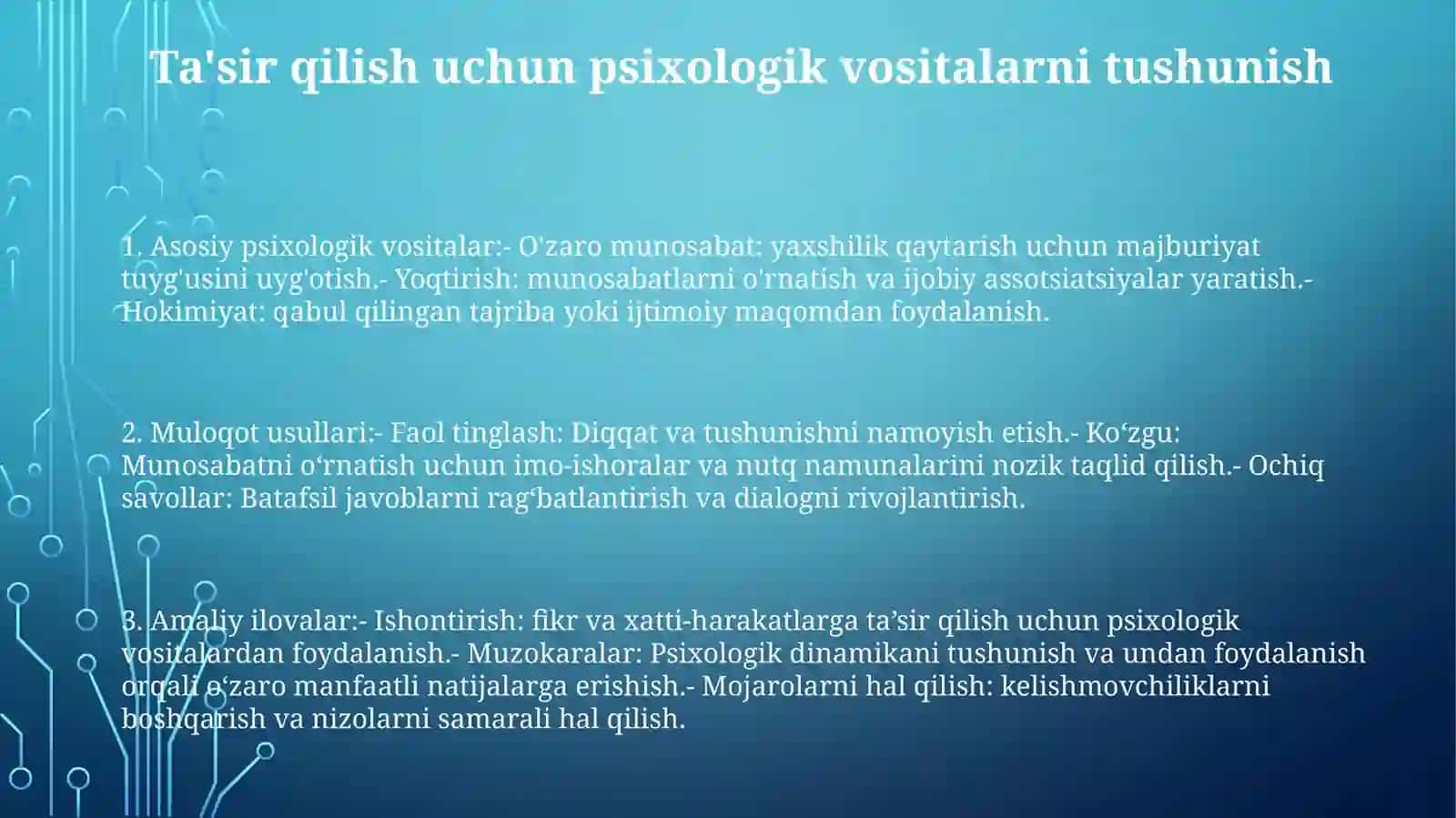 Ta'sir qilish uchun psixologik vositalarni tushunish

1. Asosiy psixologik vositalar:- O'zaro munosabat: yaxshilik qaytarish uchun majburiyat tuyg'usini uyg'otish.- Yoqtirish: munosabatlarni o'rnatish va ijobiy assotsiatsiyalar yaratish.- Hokimiyat: qabul qilingan tajriba yoki ijtimoiy maqomdan foydalanish.

2. Muloqot usullari:- Faol tinglash: Diqqat va tushunishni namoyish etish.- Ko‘zgu: Munosabatni o‘rnatish uchun imo-ishoralar va nutq namunalarini nozik taqlid qilish.- Ochiq savollar: Batafsil javoblarni rag‘batlantirish va dialogni rivojlantirish.

3. Amaliy ilovalar:- Ishontirish: fikr va xatti-harakatlarga ta’sir qilish uchun psixologik vositalardan foydalanish.- Muzokaralar: Psixologik dinamikani tushunish va undan foydalanish orqali o‘zaro manfaatli natijalarga erishish.- Mojarolarni hal qilish: kelishmovchiliklarni boshqarish va nizolarni samarali hal qilish.